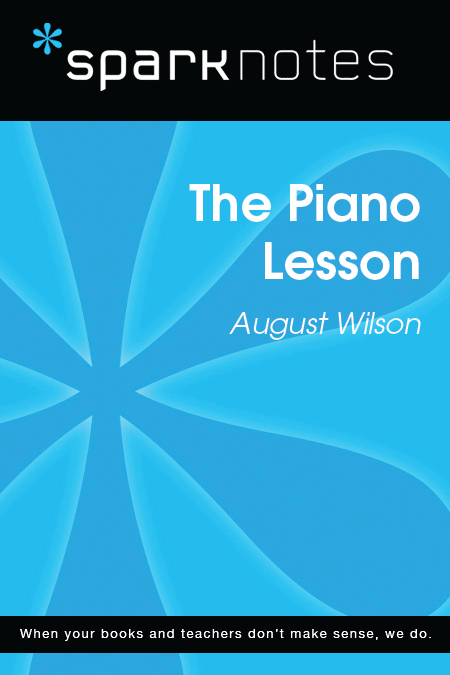 sparknotes

The Piano Lesson

August Wilson

When your books and teachers don't make sense, we do.